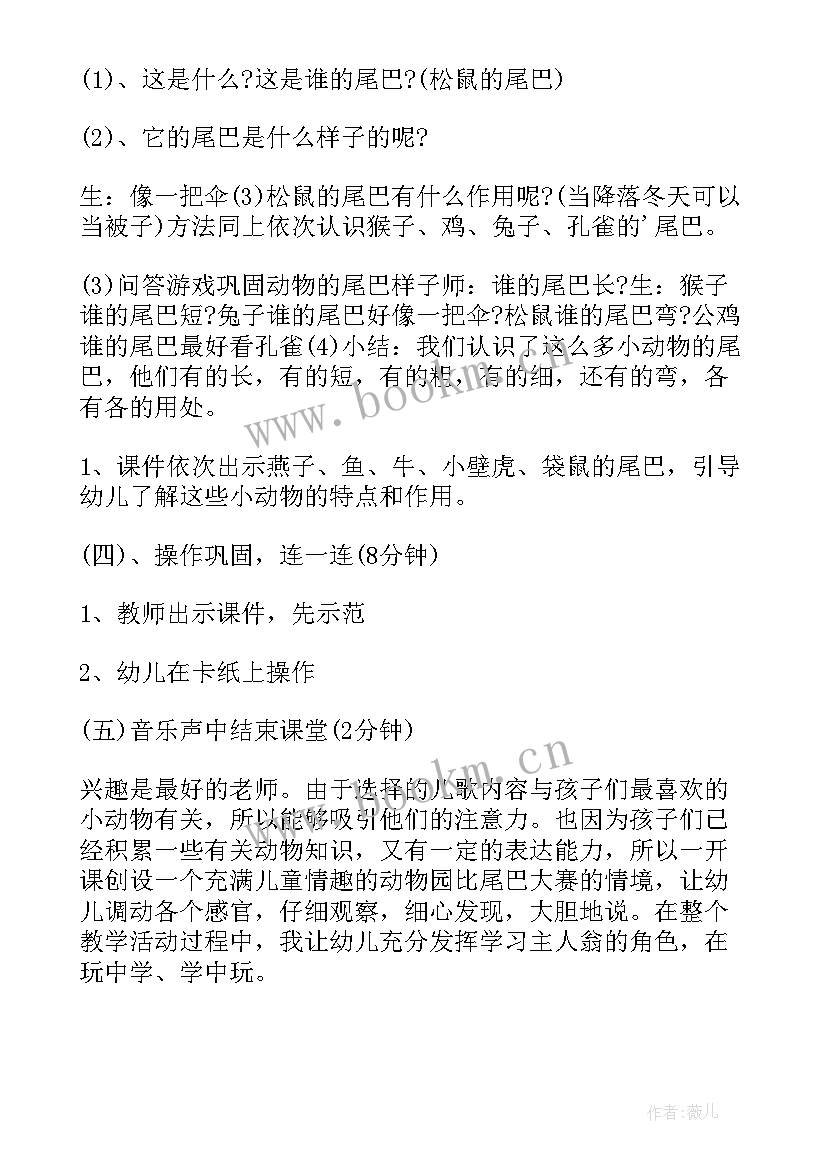 (1)、这是什么?这是谁的尾巴?(松鼠的尾巴)

(2)、它的尾巴是什么样子的呢?

生：像一把伞(3)松鼠的尾巴有什么作用呢?(当降落冬天可以当被子)方法同上依次认识猴子、鸡、兔子、孔雀的'尾巴。

(3)问答游戏巩固动物的尾巴样子师：谁的尾巴长?生：猴子谁的尾巴短?兔子谁的尾巴好像一把伞?松鼠谁的尾巴弯?公鸡谁的尾巴最好看孔雀(4)小结：我们认识了这么多小动物的尾巴，他们有的长，有的短，有的粗，有的细，还有的弯，各有各的用处。

1、课件依次出示燕子、鱼、牛、小壁虎、袋鼠的尾巴，引导幼儿了解这些小动物的特点和作用。

(四)、操作巩固，连一连(8分钟)

1、教师出示课件，先示范

2、幼儿在卡纸上操作

(五)音乐声中结束课堂(2分钟)

兴趣是最好的老师。由于选择的儿歌内容与孩子们最喜欢的小动物有关，所以能够吸引他们的注意力。也因为孩子们已经积累一些有关动物知识，又有一定的表达能力，所以一开课创设一个充满儿童情趣的动物园比尾巴大赛的情境，让幼儿调动各个感官，仔细观察，细心发现，大胆地说。在整个教学活动过程中，我让幼儿充分发挥学习主人翁的角色，在玩中学、学中玩。

www.bookm.cn

www.bookm.cn

作者:薇儿